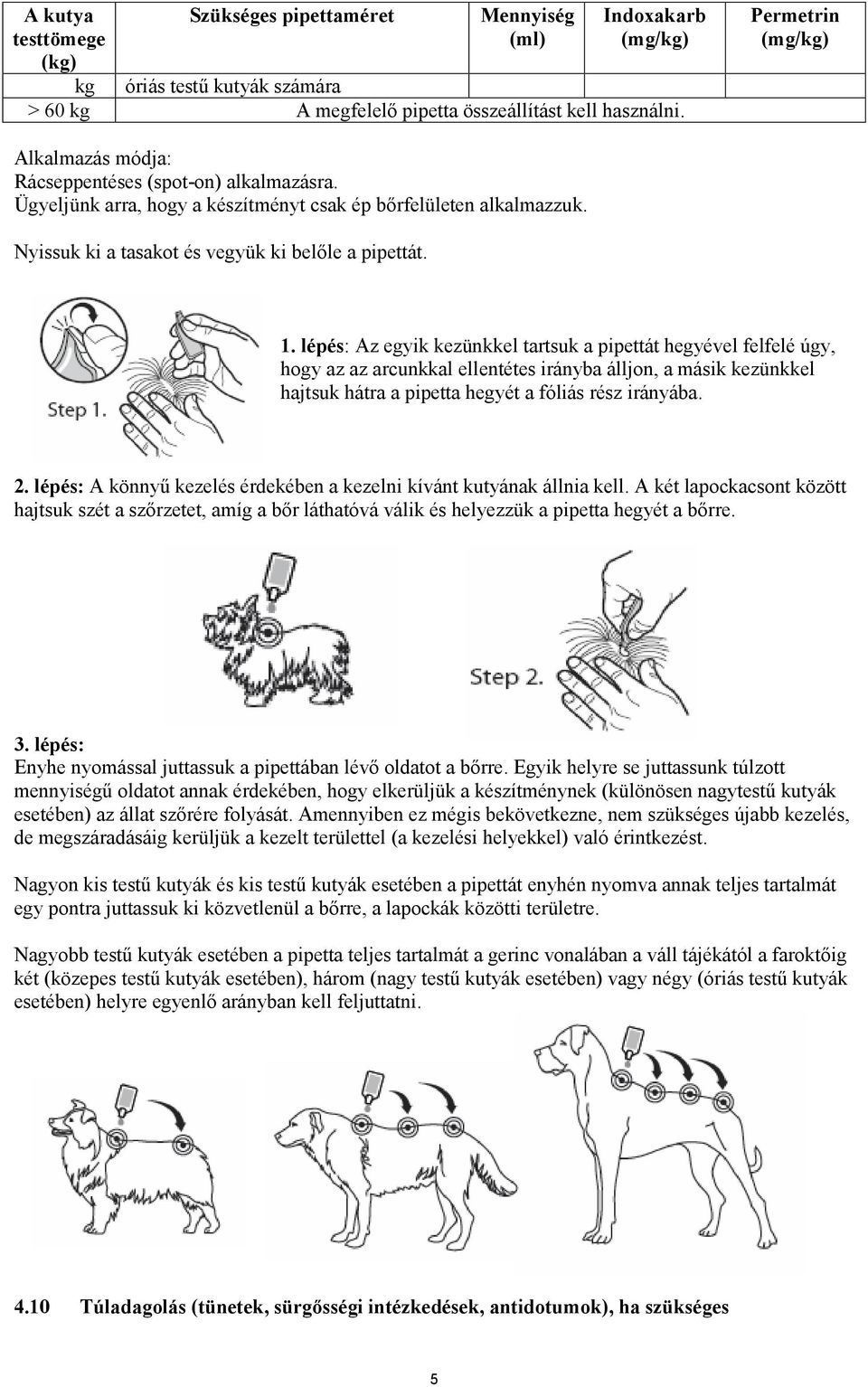 | A kutya testtömege (kg) | Szükséges pipettaméret | Mennyiség (ml) | Indoxakarb (mg/kg) | Permetrin (mg/kg) |
|---|---|---|---|---|
| kg | óriás testű kutyák számára | | | |
| > 60 kg | A megfelelő pipetta összeállítást kell használni. | | | |

Alkalmazás módja:
Rácseppentéses (spot-on) alkalmazásra.
Ügyeljünk arra, hogy a készítményt csak ép bőrfelületen alkalmazzuk.

Nyissuk ki a tasakot és vegyük ki belőle a pipettát.

Step 1.

1. lépés: Az egyik kezünkkel tartsuk a pipettát hegyével felfelé úgy, hogy az az arcunkkal ellentétes irányba álljon, a másik kezünkkel hajtsuk hátra a pipetta hegyét a fóliás rész irányába.

2. lépés: A könnyű kezelés érdekében a kezelni kívánt kutyának állnia kell. A két lapockacsont között hajtsuk szét a szőrzetet, amíg a bőr láthatóvá válik és helyezzük a pipetta hegyét a bőrre.

Step 2.

3. lépés:
Enyhe nyomással juttassuk a pipettában lévő oldatot a bőrre. Egyik helyre se juttassunk túlzott mennyiségű oldatot annak érdekében, hogy elkerüljük a készítménynek (különösen nagytestű kutyák esetében) az állat szőrére folyását. Amennyiben ez mégis bekövetkezne, nem szükséges újabb kezelés, de megszáradásáig kerüljük a kezelt területtel (a kezelési helyekkel) való érintkezést.

Nagyon kis testű kutyák és kis testű kutyák esetében a pipettát enyhén nyomva annak teljes tartalmát egy pontra juttassuk ki közvetlenül a bőrre, a lapockák közötti területre.

Nagyobb testű kutyák esetében a pipetta teljes tartalmát a gerinc vonalában a váll tájékától a faroktőig két (közepes testű kutyák esetében), három (nagy testű kutyák esetében) vagy négy (óriás testű kutyák esetében) helyre egyenlő arányban kell feljuttatni.

4.10 Túladagolás (tünetek, sürgősségi intézkedések, antidotumok), ha szükséges

5